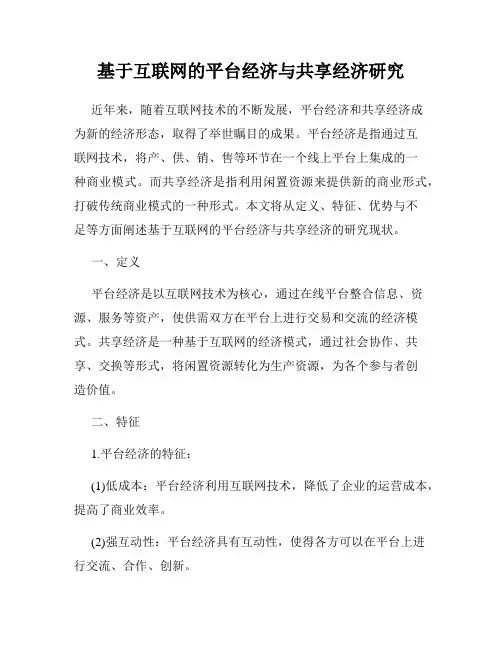 基于互联网的平台经济与共享经济研究

近年来，随着互联网技术的不断发展，平台经济和共享经济成为新的经济形态，取得了举世瞩目的成果。平台经济是指通过互联网技术，将产、供、销、售等环节在一个线上平台上集成的一种商业模式。而共享经济是指利用闲置资源来提供新的商业形式，打破传统商业模式的一种形式。本文将从定义、特征、优势与不足等方面阐述基于互联网的平台经济与共享经济的研究现状。

一、定义

平台经济是以互联网技术为核心，通过在线平台整合信息、资源、服务等资产，使供需双方在平台上进行交易和交流的经济模式。共享经济是一种基于互联网的经济模式，通过社会协作、共享、交换等形式，将闲置资源转化为生产资源，为各个参与者创造价值。

二、特征

1.平台经济的特征：

(1)低成本：平台经济利用互联网技术，降低了企业的运营成本，提高了商业效率。

(2)强互动性：平台经济具有互动性，使得各方可以在平台上进行交流、合作、创新。